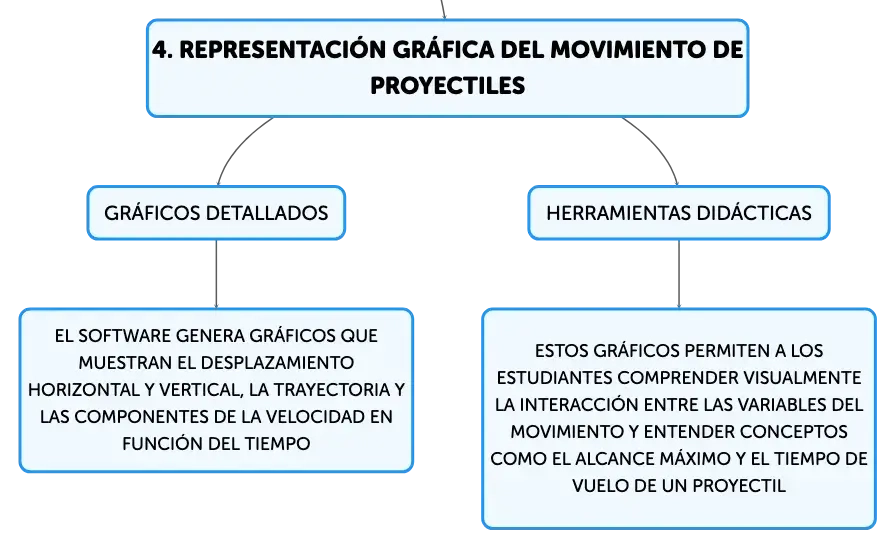 4. REPRESENTACIÓN GRÁFICA DEL MOVIMIENTO DE PROYECTILES

GRÁFICOS DETALLADOS

EL SOFTWARE GENERA GRÁFICOS QUE MUESTRAN EL DESPLAZAMIENTO HORIZONTAL Y VERTICAL, LA TRAYECTORIA Y LAS COMPONENTES DE LA VELOCIDAD EN FUNCIÓN DEL TIEMPO

HERRAMIENTAS DIDÁCTICAS

ESTOS GRÁFICOS PERMITEN A LOS ESTUDIANTES COMPRENDER VISUALMENTE LA INTERACCIÓN ENTRE LAS VARIABLES DEL MOVIMIENTO Y ENTENDER CONCEPTOS COMO EL ALCANCE MÁXIMO Y EL TIEMPO DE VUELO DE UN PROYECTIL